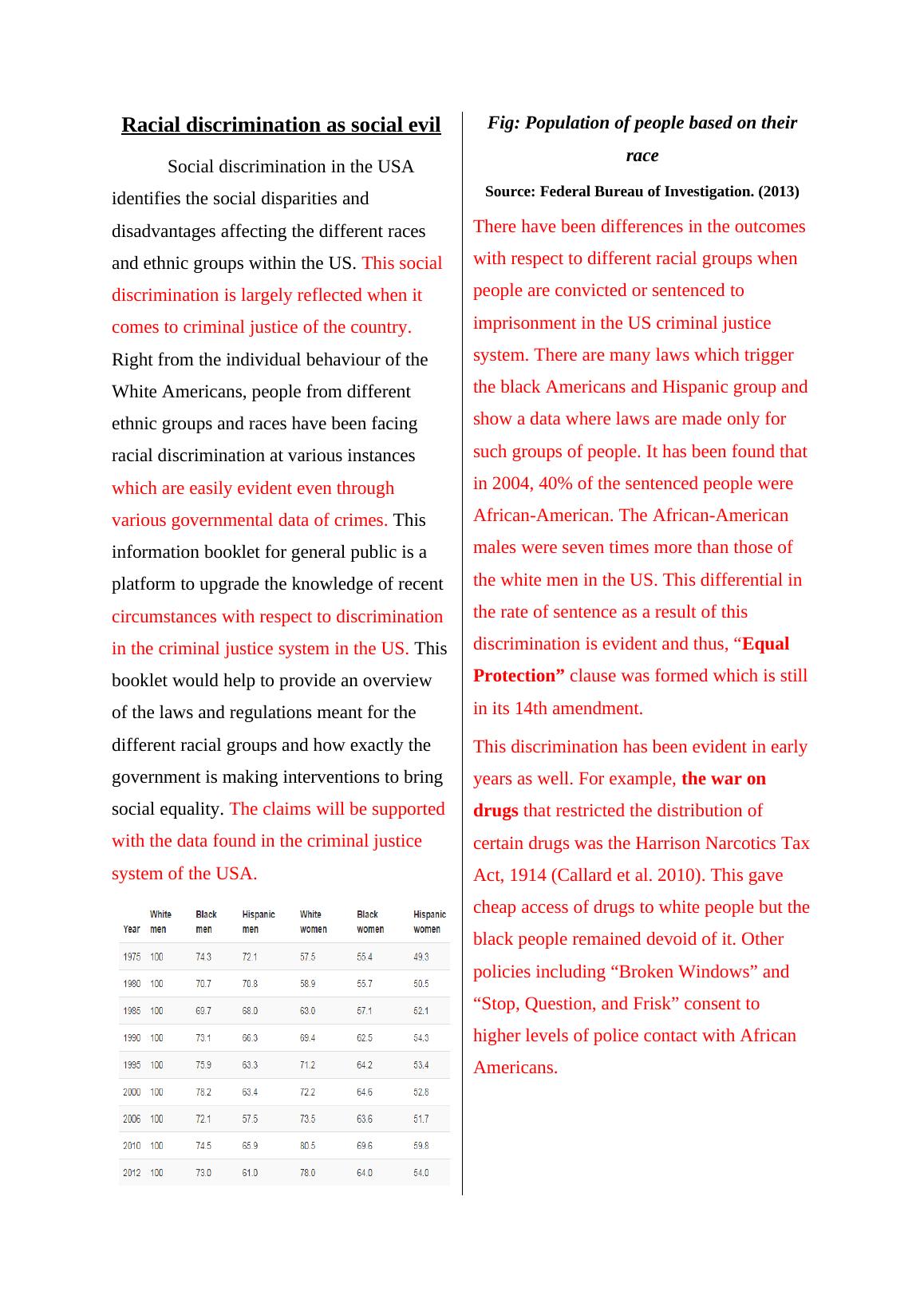 Racial discrimination as social evil

Social discrimination in the USA identifies the social disparities and disadvantages affecting the different races and ethnic groups within the US. This social discrimination is largely reflected when it comes to criminal justice of the country. Right from the individual behaviour of the White Americans, people from different ethnic groups and races have been facing racial discrimination at various instances which are easily evident even through various governmental data of crimes. This information booklet for general public is a platform to upgrade the knowledge of recent circumstances with respect to discrimination in the criminal justice system in the US. This booklet would help to provide an overview of the laws and regulations meant for the different racial groups and how exactly the government is making interventions to bring social equality. The claims will be supported with the data found in the criminal justice system of the USA.

| Year | White men | Black men | Hispanic men | White women | Black women | Hispanic women |
|---|---|---|---|---|---|---|
| 1975 | 100 | 74.3 | 72.1 | 57.5 | 55.4 | 49.3 |
| 1980 | 100 | 70.7 | 70.8 | 58.9 | 55.7 | 50.5 |
| 1985 | 100 | 69.7 | 68.0 | 63.0 | 57.1 | 52.1 |
| 1990 | 100 | 73.1 | 66.3 | 69.4 | 62.5 | 54.3 |
| 1995 | 100 | 75.9 | 63.3 | 71.2 | 64.2 | 53.4 |
| 2000 | 100 | 78.2 | 63.4 | 72.2 | 64.6 | 52.8 |
| 2006 | 100 | 72.1 | 57.5 | 73.5 | 63.6 | 51.7 |
| 2010 | 100 | 74.5 | 65.9 | 80.5 | 69.6 | 59.8 |
| 2012 | 100 | 73.0 | 61.0 | 78.0 | 64.0 | 54.0 |

Fig: Population of people based on their race

Source: Federal Bureau of Investigation. (2013)

There have been differences in the outcomes with respect to different racial groups when people are convicted or sentenced to imprisonment in the US criminal justice system. There are many laws which trigger the black Americans and Hispanic group and show a data where laws are made only for such groups of people. It has been found that in 2004, 40% of the sentenced people were African-American. The African-American males were seven times more than those of the white men in the US. This differential in the rate of sentence as a result of this discrimination is evident and thus, “Equal Protection” clause was formed which is still in its 14th amendment.

This discrimination has been evident in early years as well. For example, the war on drugs that restricted the distribution of certain drugs was the Harrison Narcotics Tax Act, 1914 (Callard et al. 2010). This gave cheap access of drugs to white people but the black people remained devoid of it. Other policies including “Broken Windows” and “Stop, Question, and Frisk” consent to higher levels of police contact with African Americans.